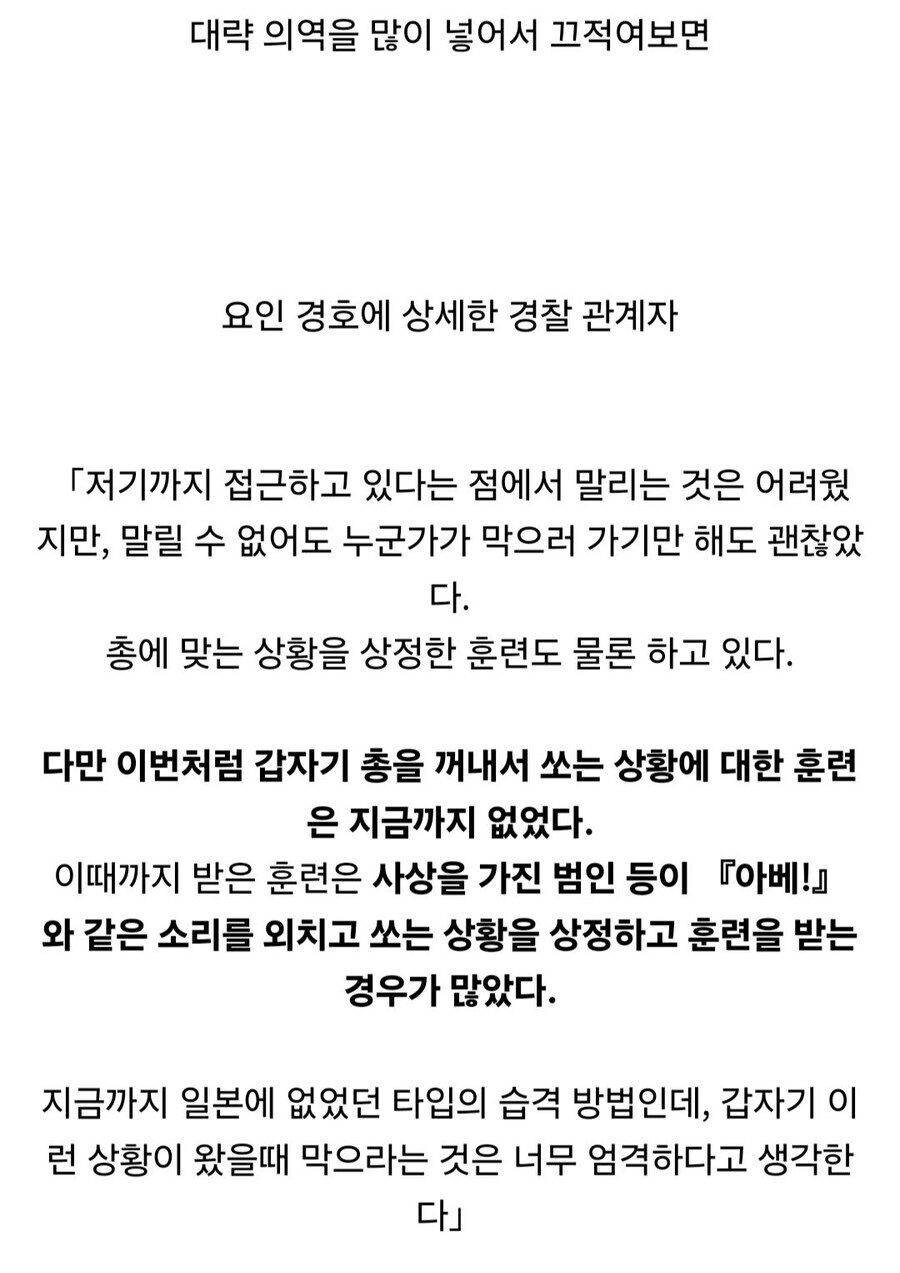 대략 의역을 많이 넣어서 끄적여보면

요인 경호에 상세한 경찰 관계자

「저기까지 접근하고 있다는 점에서 말리는 것은 어려웠지만, 말릴 수 없어도 누군가가 막으러 가기만 해도 괜찮았다.
총에 맞는 상황을 상정한 훈련도 물론 하고 있다.

다만 이번처럼 갑자기 총을 꺼내서 쏘는 상황에 대한 훈련은 지금까지 없었다.
이때까지 받은 훈련은 사상을 가진 범인 등이 『아베!』와 같은 소리를 외치고 쏘는 상황을 상정하고 훈련을 받는 경우가 많았다.

지금까지 일본에 없었던 타입의 습격 방법인데, 갑자기 이런 상황이 왔을때 막으라는 것은 너무 엄격하다고 생각한다」